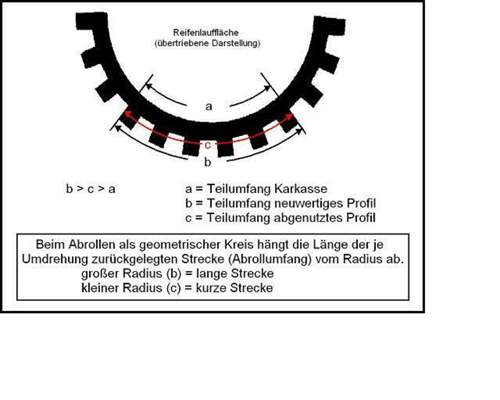 Reifenlauffläche
(übertriebene Darstellung)

a

c

b

b > c > a

a = Teilumfang Karkasse
b = Teilumfang neuwertiges Profil
c = Teilumfang abgenutztes Profil

Beim Abrollen als geometrischer Kreis hängt die Länge der je Umdrehung zurückgelegten Strecke (Abrollumfang) vom Radius ab.
großer Radius (b) = lange Strecke
kleiner Radius (c) = kurze Strecke